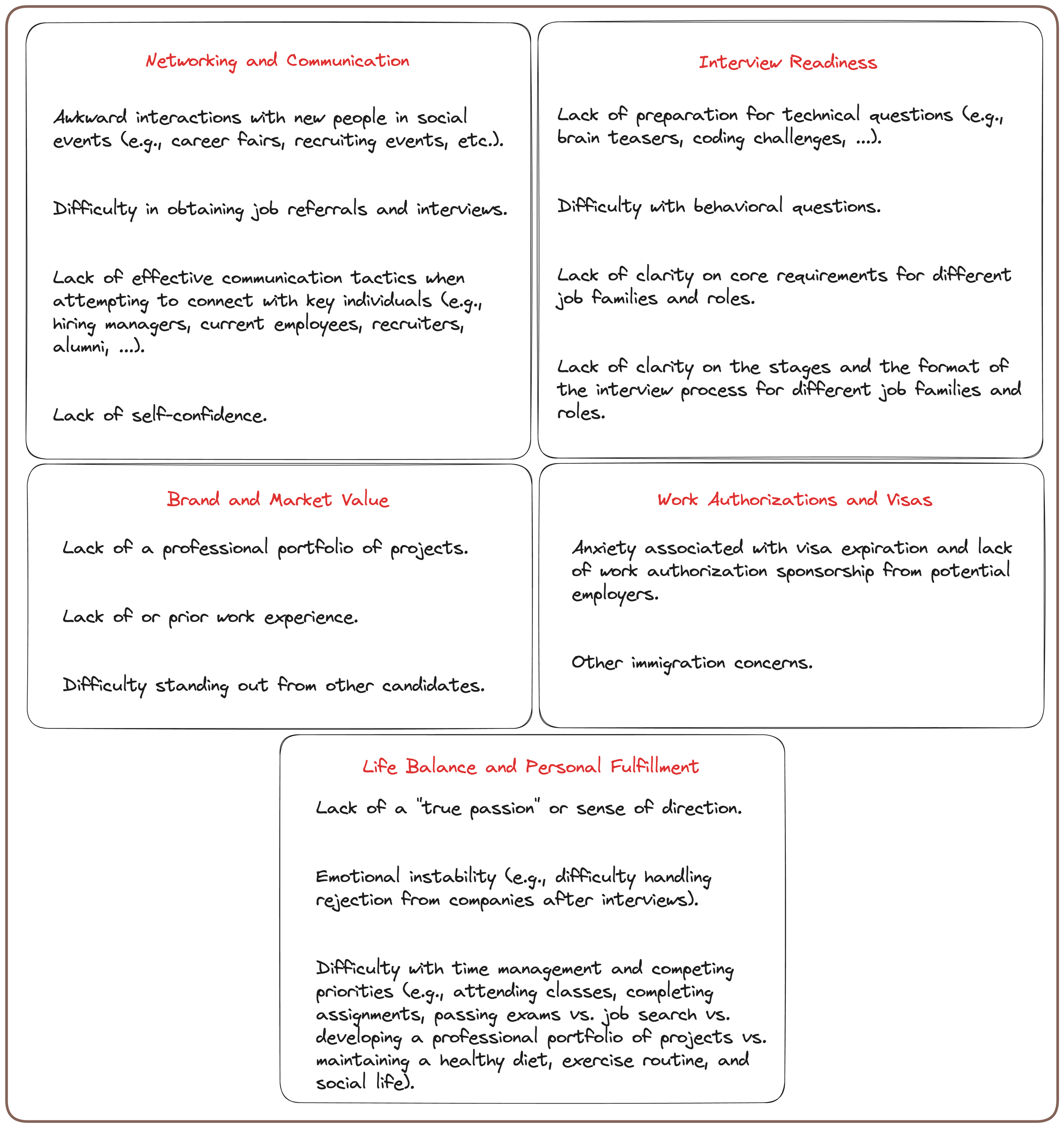 Networking and Communication

Awkward interactions with new people in social events (e.g., career fairs, recruiting events, etc.).

Difficulty in obtaining job referrals and interviews.

Lack of effective communication tactics when attempting to connect with key individuals (e.g., hiring managers, current employees, recruiters, alumni, ...).

Lack of self-confidence.

Interview Readiness

Lack of preparation for technical questions (e.g., brain teasers, coding challenges, ...).

Difficulty with behavioral questions.

Lack of clarity on core requirements for different job families and roles.

Lack of clarity on the stages and the format of the interview process for different job families and roles.

Brand and Market Value

Lack of a professional portfolio of projects.

Lack of or prior work experience.

Difficulty standing out from other candidates.

Work Authorizations and Visas

Anxiety associated with visa expiration and lack of work authorization sponsorship from potential employers.

Other immigration concerns.

Life Balance and Personal Fulfillment

Lack of a "true passion" or sense of direction.

Emotional instability (e.g., difficulty handling rejection from companies after interviews).

Difficulty with time management and competing priorities (e.g., attending classes, completing assignments, passing exams vs. job search vs. developing a professional portfolio of projects vs. maintaining a healthy diet, exercise routine, and social life).